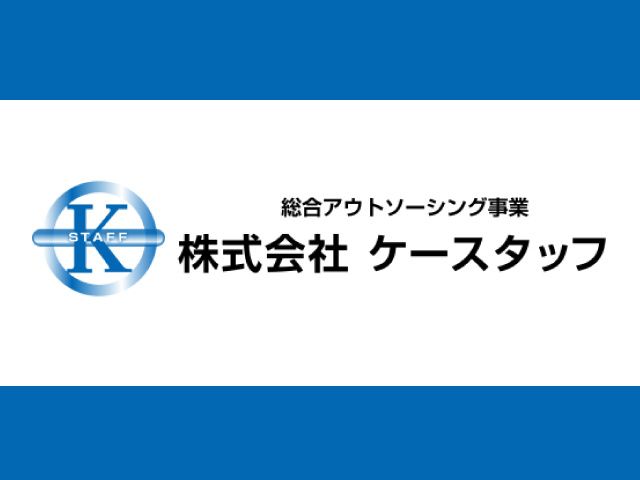 K
STAFF

総合アウトソーシング事業
株式会社 ケースタッフ